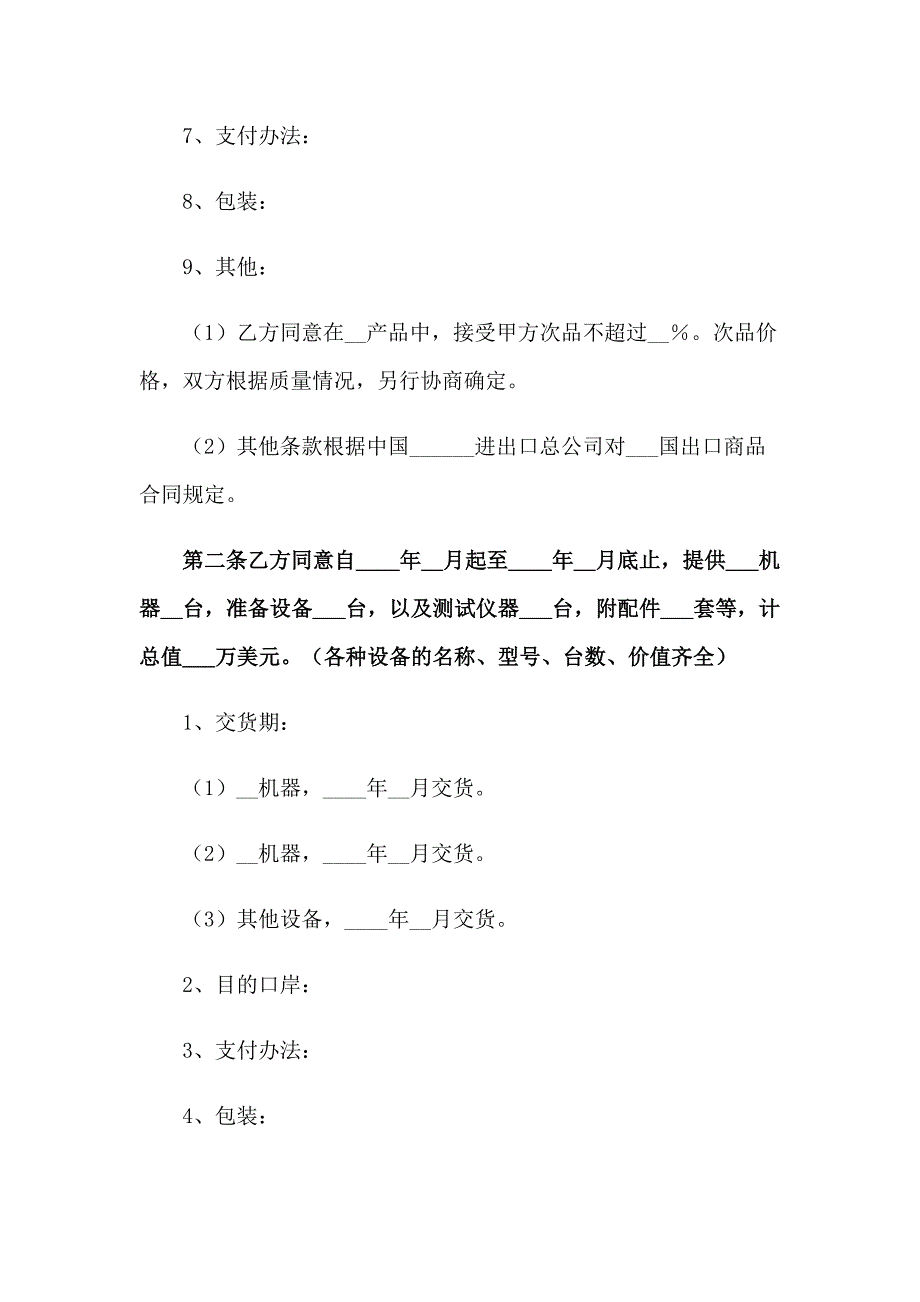 7、支付办法：

8、包装：

9、其他：

（1）乙方同意在__产品中，接受甲方次品不超过__%。次品价格，双方根据质量情况，另行协商确定。

（2）其他条款根据中国______进出口总公司对___国出口商品合同规定。

第二条乙方同意自____年__月起至____年__月底止，提供___机器__台，准备设备___台，以及测试仪器___台，附配件___套等，计总值___万美元。（各种设备的名称、型号、台数、价值齐全）

1、交货期：

（1）__机器，____年__月交货。

（2）__机器，____年__月交货。

（3）其他设备，____年__月交货。

2、目的口岸：

3、支付办法：

4、包装：